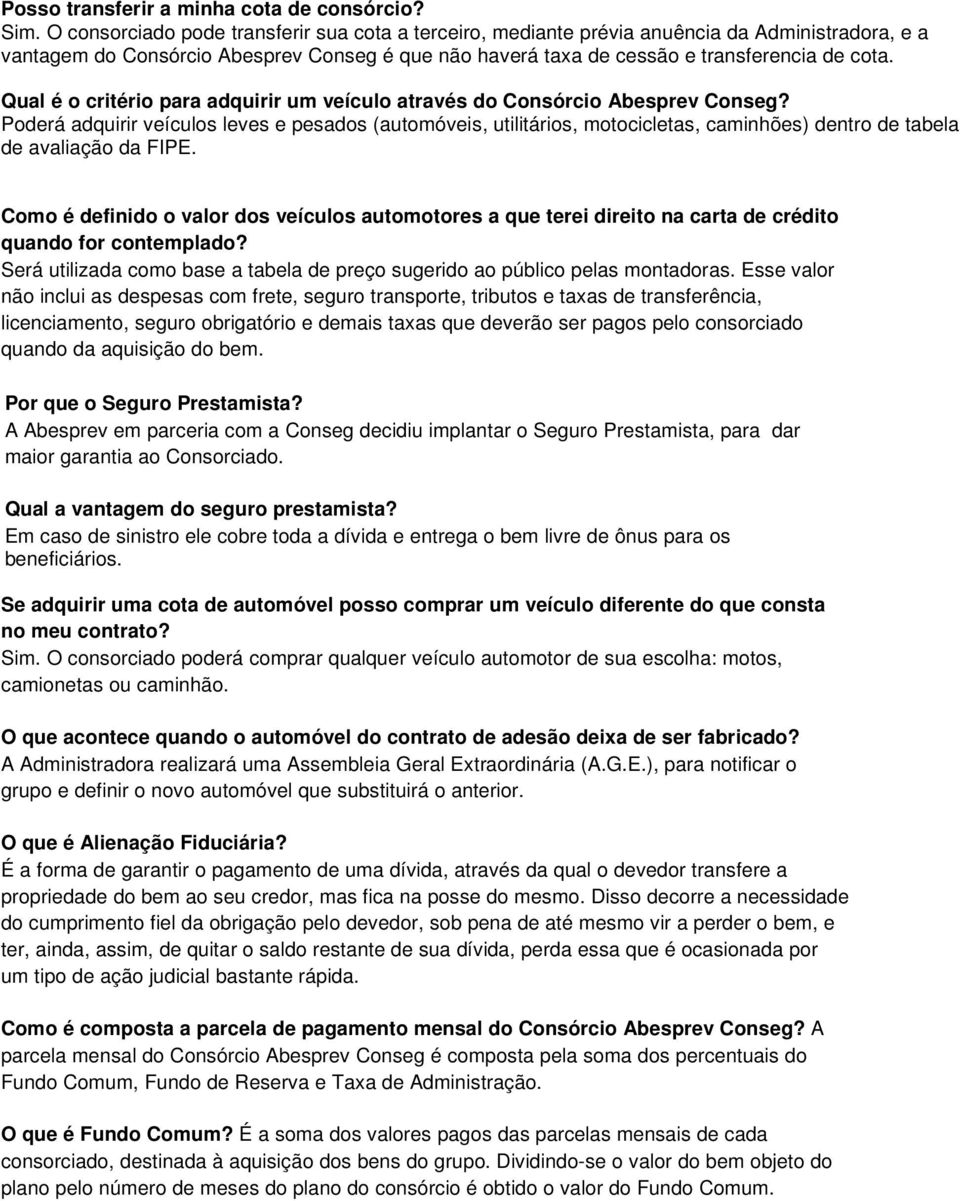 Posso transferir a minha cota de consórcio?
Sim. O consorciado pode transferir sua cota a terceiro, mediante prévia anuência da Administradora, e a vantagem do Consórcio Abesprev Conseg é que não haverá taxa de cessão e transferencia de cota.

Qual é o critério para adquirir um veículo através do Consórcio Abesprev Conseg?
Poderá adquirir veículos leves e pesados (automóveis, utilitários, motocicletas, caminhões) dentro de tabela de avaliação da FIPE.

Como é definido o valor dos veículos automotores a que terei direito na carta de crédito quando for contemplado?
Será utilizada como base a tabela de preço sugerido ao público pelas montadoras. Esse valor não inclui as despesas com frete, seguro transporte, tributos e taxas de transferência, licenciamento, seguro obrigatório e demais taxas que deverão ser pagos pelo consorciado quando da aquisição do bem.

Por que o Seguro Prestamista?
A Abesprev em parceria com a Conseg decidiu implantar o Seguro Prestamista, para dar maior garantia ao Consorciado.

Qual a vantagem do seguro prestamista?
Em caso de sinistro ele cobre toda a dívida e entrega o bem livre de ônus para os beneficiários.

Se adquirir uma cota de automóvel posso comprar um veículo diferente do que consta no meu contrato?
Sim. O consorciado poderá comprar qualquer veículo automotor de sua escolha: motos, camionetas ou caminhão.

O que acontece quando o automóvel do contrato de adesão deixa de ser fabricado?
A Administradora realizará uma Assembleia Geral Extraordinária (A.G.E.), para notificar o grupo e definir o novo automóvel que substituirá o anterior.

O que é Alienação Fiduciária?
É a forma de garantir o pagamento de uma dívida, através da qual o devedor transfere a propriedade do bem ao seu credor, mas fica na posse do mesmo. Disso decorre a necessidade do cumprimento fiel da obrigação pelo devedor, sob pena de até mesmo vir a perder o bem, e ter, ainda, assim, de quitar o saldo restante de sua dívida, perda essa que é ocasionada por um tipo de ação judicial bastante rápida.

Como é composta a parcela de pagamento mensal do Consórcio Abesprev Conseg? A parcela mensal do Consórcio Abesprev Conseg é composta pela soma dos percentuais do Fundo Comum, Fundo de Reserva e Taxa de Administração.

O que é Fundo Comum? É a soma dos valores pagos das parcelas mensais de cada consorciado, destinada à aquisição dos bens do grupo. Dividindo-se o valor do bem objeto do plano pelo número de meses do plano do consórcio é obtido o valor do Fundo Comum.